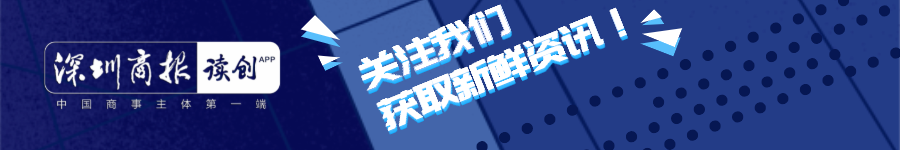 深圳商报 读创 APP
中国商事主体第一端

关注我们
获取新鲜资讯！